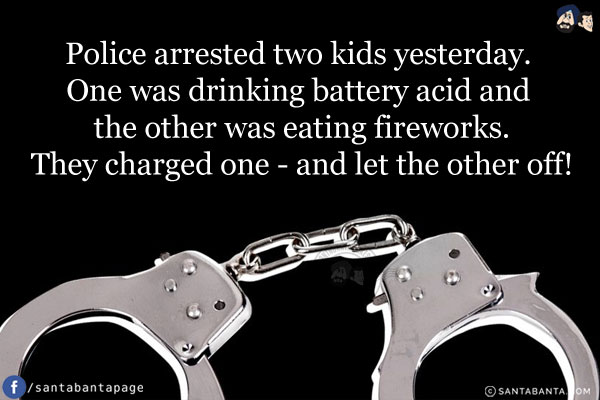 Police arrested two kids yesterday. One was drinking battery acid and the other was eating fireworks. They charged one - and let the other off!

f /santabantapage

© SANTABANTA.COM